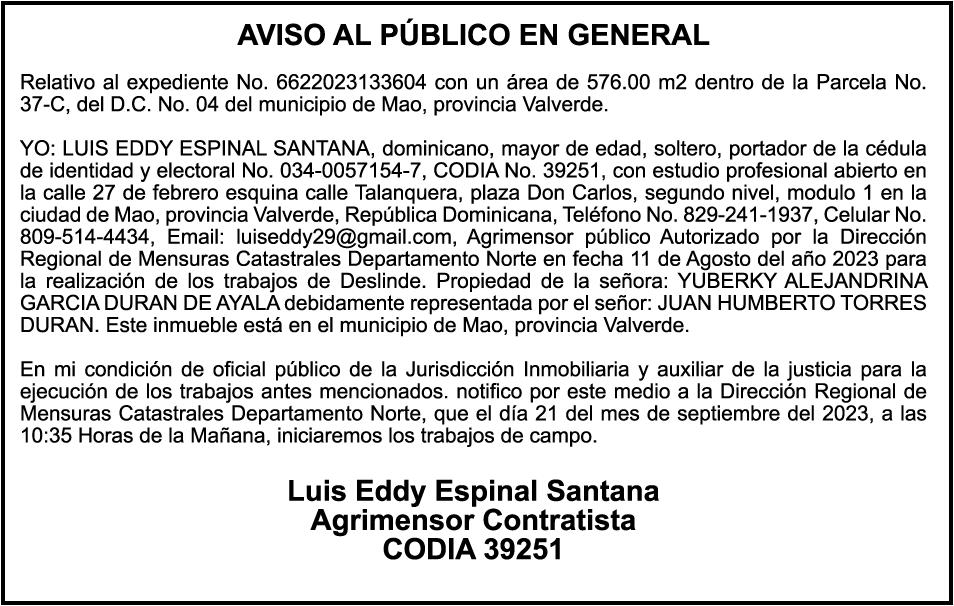 AVISO AL PÚBLICO EN GENERAL

Relativo al expediente No. 6622023133604 con un área de 576.00 m2 dentro de la Parcela No. 37-C, del D.C. No. 04 del municipio de Mao, provincia Valverde.

YO: LUIS EDDY ESPINAL SANTANA, dominicano, mayor de edad, soltero, portador de la cédula de identidad y electoral No. 034-0057154-7, CODIA No. 39251, con estudio profesional abierto en la calle 27 de febrero esquina calle Talanquera, plaza Don Carlos, segundo nivel, modulo 1 en la ciudad de Mao, provincia Valverde, República Dominicana, Teléfono No. 829-241-1937, Celular No. 809-514-4434, Email: luiseddy29@gmail.com, Agrimensor público Autorizado por la Dirección Regional de Mensuras Catastrales Departamento Norte en fecha 11 de Agosto del año 2023 para la realización de los trabajos de Deslinde. Propiedad de la señora: YUBERKY ALEJANDRINA GARCIA DURAN DE AYALA debidamente representada por el señor: JUAN HUMBERTO TORRES DURAN. Este inmueble está en el municipio de Mao, provincia Valverde.

En mi condición de oficial público de la Jurisdicción Inmobiliaria y auxiliar de la justicia para la ejecución de los trabajos antes mencionados. notifico por este medio a la Dirección Regional de Mensuras Catastrales Departamento Norte, que el día 21 del mes de septiembre del 2023, a las 10:35 Horas de la Mañana, iniciaremos los trabajos de campo.

Luis Eddy Espinal Santana
Agrimensor Contratista
CODIA 39251